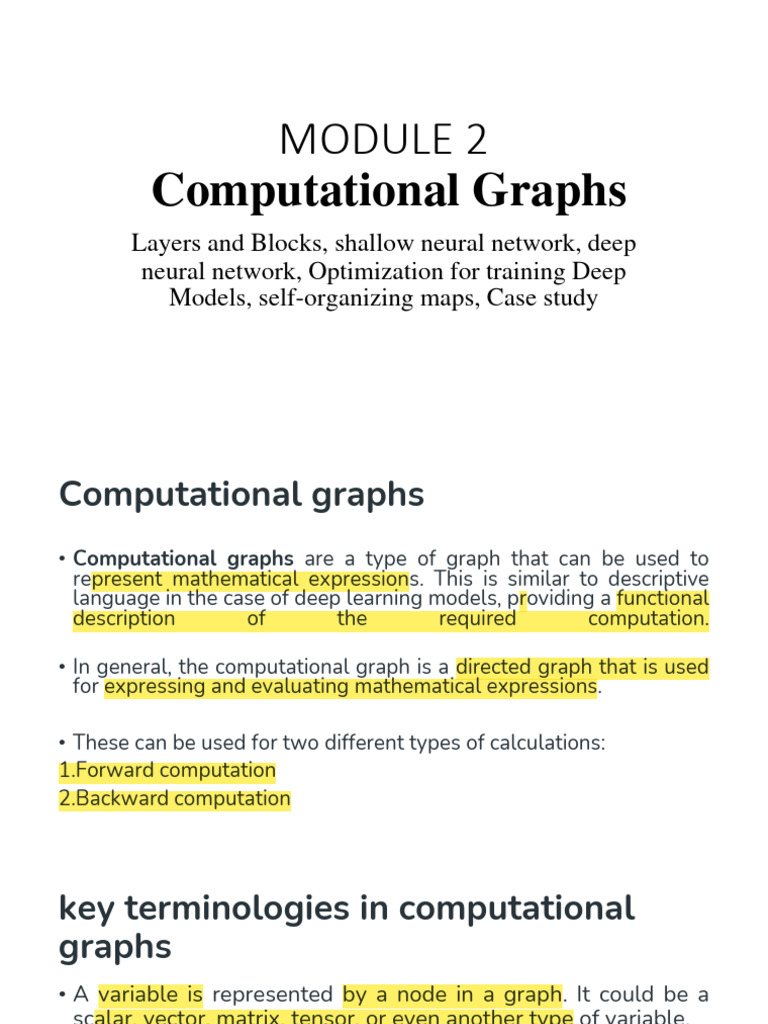 MODULE 2
Computational Graphs

Layers and Blocks, shallow neural network, deep neural network, Optimization for training Deep Models, self-organizing maps, Case study

Computational graphs

• Computational graphs are a type of graph that can be used to represent mathematical expressions. This is similar to descriptive language in the case of deep learning models, providing a functional description of the required computation.

• In general, the computational graph is a directed graph that is used for expressing and evaluating mathematical expressions.

• These can be used for two different types of calculations:
1.Forward computation
2.Backward computation

key terminologies in computational graphs

• A variable is represented by a node in a graph. It could be a scalar, vector, matrix, tensor, or even another type of variable.